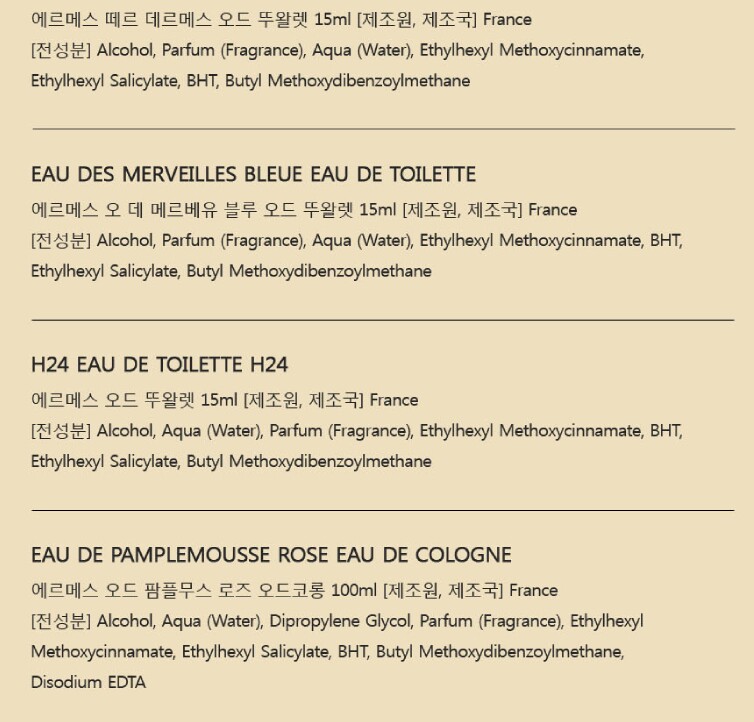 에르메스 떼르 데르메스 오드 뚜왈렛 15ml [제조원, 제조국] France
[전성분] Alcohol, Parfum (Fragrance), Aqua (Water), Ethylhexyl Methoxycinnamate, Ethylhexyl Salicylate, BHT, Butyl Methoxydibenzoylmethane

EAU DES MERVEILLES BLEUE EAU DE TOILETTE
에르메스 오 데 메르베유 블루 오드 뚜왈렛 15ml [제조원, 제조국] France
[전성분] Alcohol, Parfum (Fragrance), Aqua (Water), Ethylhexyl Methoxycinnamate, BHT, Ethylhexyl Salicylate, Butyl Methoxydibenzoylmethane

H24 EAU DE TOILETTE H24
에르메스 오드 뚜왈렛 15ml [제조원, 제조국] France
[전성분] Alcohol, Aqua (Water), Parfum (Fragrance), Ethylhexyl Methoxycinnamate, BHT, Ethylhexyl Salicylate, Butyl Methoxydibenzoylmethane

EAU DE PAMPLEMOUSSE ROSE EAU DE COLOGNE
에르메스 오드 팜플무스 로즈 오드코롱 100ml [제조원, 제조국] France
[전성분] Alcohol, Aqua (Water), Dipropylene Glycol, Parfum (Fragrance), Ethylhexyl Methoxycinnamate, Ethylhexyl Salicylate, BHT, Butyl Methoxydibenzoylmethane, Disodium EDTA